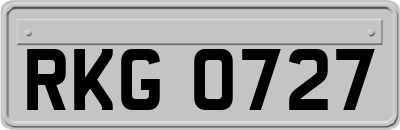 RKG 0727